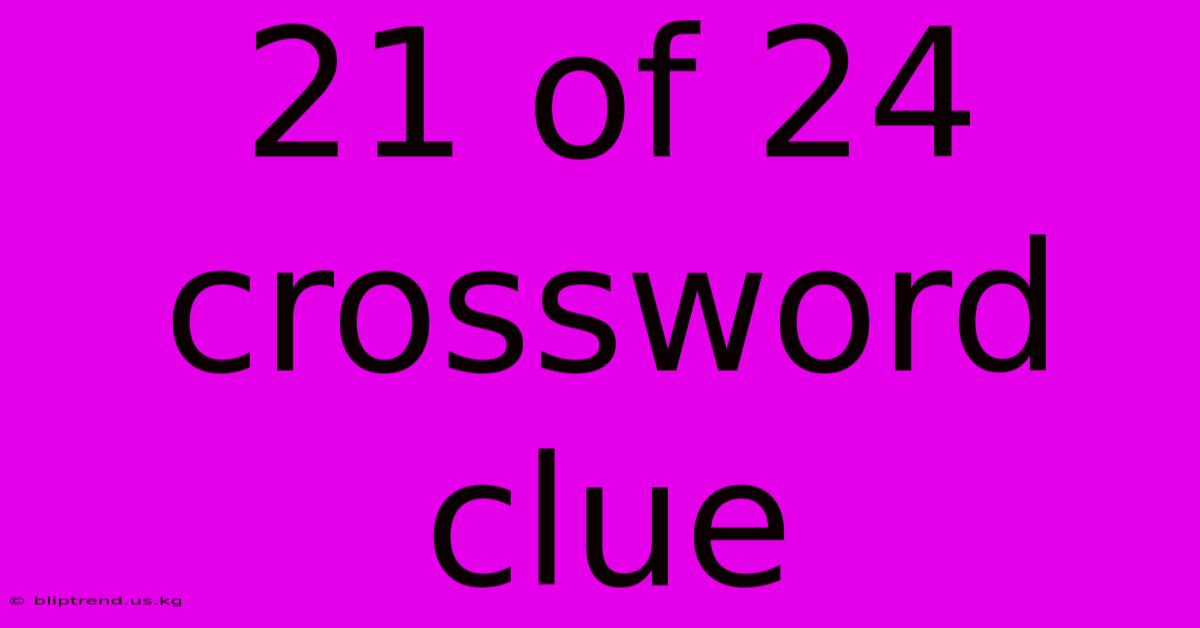 21 of 24 crossword clue

© bliptrend.us.kg